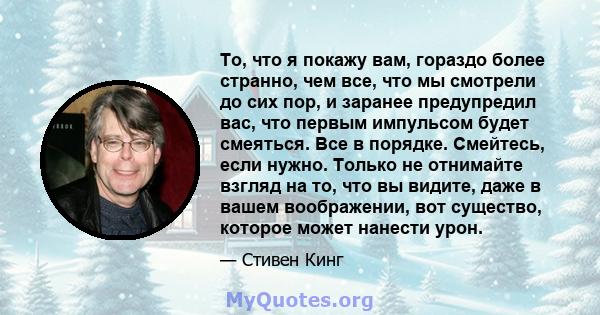 То, что я покажу вам, гораздо более странно, чем все, что мы смотрели до сих пор, и заранее предупредил вас, что первым импульсом будет смеяться. Все в порядке. Смейтесь, если нужно. Только не отнимайте взгляд на то, что вы видите, даже в вашем воображении, вот существо, которое может нанести урон.

— Стивен Кинг

MyQuotes.org